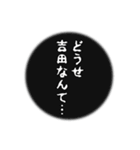 どうせ
吉田なんて…